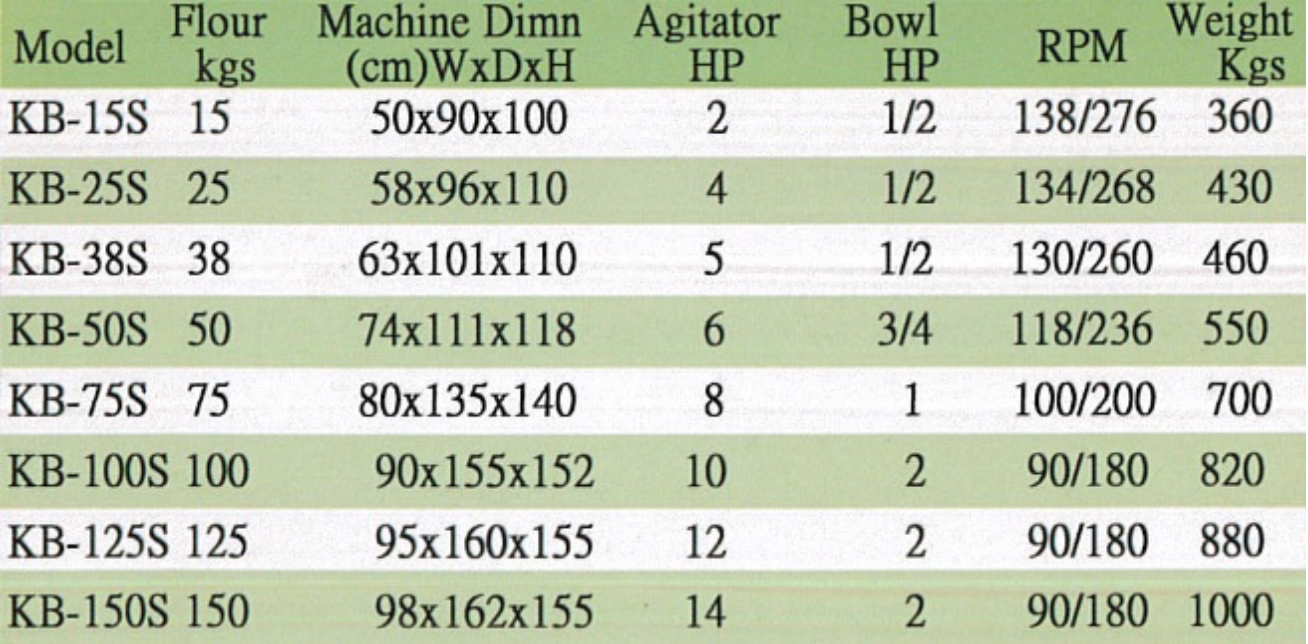 | Model | Flour kgs | Machine Dimn (cm)WxDxH | Agitator HP | Bowl HP | RPM | Weight Kgs |
|---|---|---|---|---|---|---|
| KB-15S | 15 | 50x90x100 | 2 | 1/2 | 138/276 | 360 |
| KB-25S | 25 | 58x96x110 | 4 | 1/2 | 134/268 | 430 |
| KB-38S | 38 | 63x101x110 | 5 | 1/2 | 130/260 | 460 |
| KB-50S | 50 | 74x111x118 | 6 | 3/4 | 118/236 | 550 |
| KB-75S | 75 | 80x135x140 | 8 | 1 | 100/200 | 700 |
| KB-100S | 100 | 90x155x152 | 10 | 2 | 90/180 | 820 |
| KB-125S | 125 | 95x160x155 | 12 | 2 | 90/180 | 880 |
| KB-150S | 150 | 98x162x155 | 14 | 2 | 90/180 | 1000 |